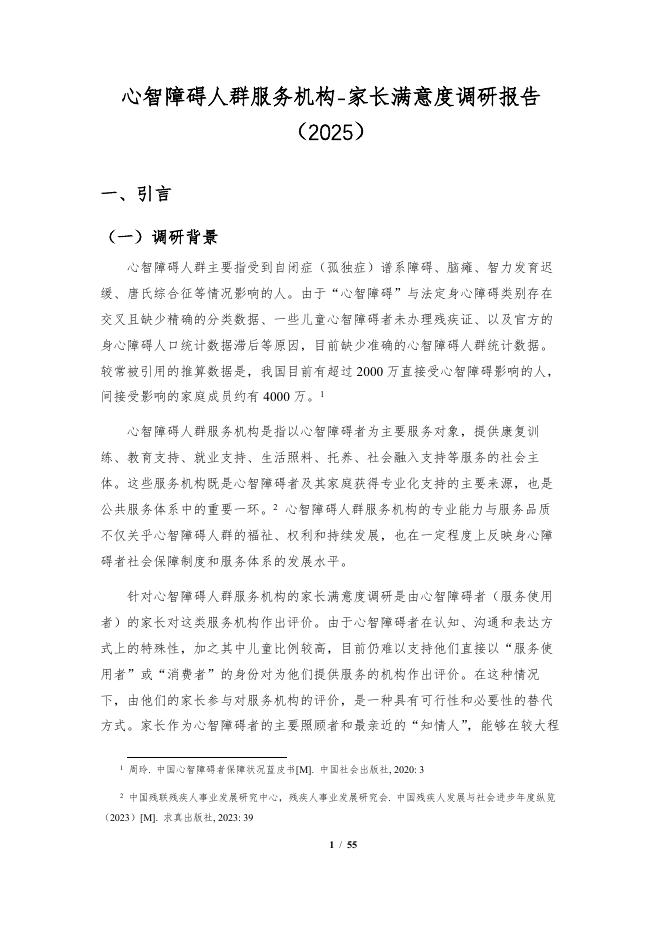 心智障碍人群服务机构-家长满意度调研报告（2025）

一、引言

（一）调研背景

心智障碍人群主要指受到自闭症（孤独症）谱系障碍、脑瘫、智力发育迟缓、唐氏综合征等情况影响的人。由于“心智障碍”与法定身心障碍类别存在交叉且缺少精确的分类数据、一些儿童心智障碍者未办理残疾证、以及官方的身心障碍人口统计数据滞后等原因，目前缺少准确的心智障碍人群统计数据。较常被引用的推算数据是，我国目前有超过 2000 万直接受心智障碍影响的人，间接受影响的家庭成员约有 4000 万。$^1$

心智障碍人群服务机构是指以心智障碍者为主要服务对象，提供康复训练、教育支持、就业支持、生活照料、托养、社会融入支持等服务的社会主体。这些服务机构既是心智障碍者及其家庭获得专业化支持的主要来源，也是公共服务体系中的重要一环。$^2$ 心智障碍人群服务机构的专业能力与服务品质不仅关乎心智障碍人群的福祉、权利和持续发展，也在一定程度上反映身心障碍者社会保障制度和服务体系的发展水平。

针对心智障碍人群服务机构的家长满意度调研是由心智障碍者（服务使用者）的家长对这类服务机构作出评价。由于心智障碍者在认知、沟通和表达方式上的特殊性，加之其中儿童比例较高，目前仍难以支持他们直接以“服务使用者”或“消费者”的身份对为他们提供服务的机构作出评价。在这种情况下，由他们的家长参与对服务机构的评价，是一种具有可行性和必要性的替代方式。家长作为心智障碍者的主要照顾者和最亲近的“知情人”，能够在较大程

$^1$ 周玲. 中国心智障碍者保障状况蓝皮书[M]. 中国社会出版社, 2020: 3

$^2$ 中国残联残疾人事业发展研究中心，残疾人事业发展研究会. 中国残疾人发展与社会进步年度纵览（2023）[M]. 求真出版社, 2023: 39

1 / 55